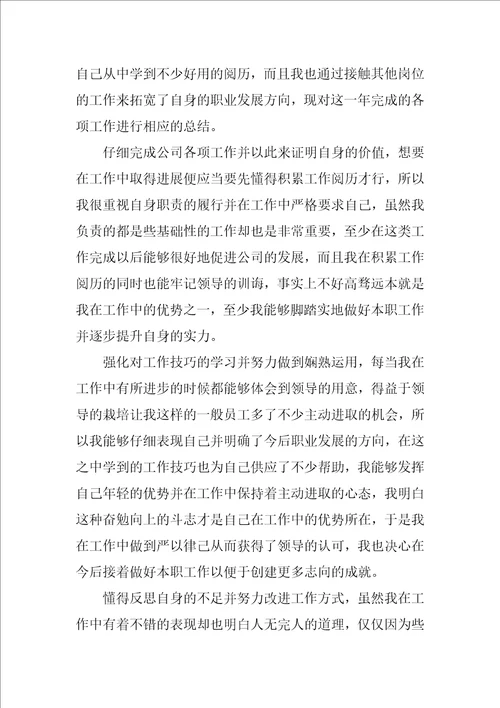 自己从中学到不少好用的阅历，而且我也通过接触其他岗位的工作来拓宽了自身的职业发展方向，现对这一年完成的各项工作进行相应的总结。

仔细完成公司各项工作并以此来证明自身的价值，想要在工作中取得进展便应当要先懂得积累工作阅历才行，所以我很重视自身职责的履行并在工作中严格要求自己，虽然我负责的都是些基础性的工作却也是非常重要，至少在这类工作完成以后能够很好地促进公司的发展，而且我在积累工作阅历的同时也能牢记领导的训诲，事实上不好高骛远本就是我在工作中的优势之一，至少我能够脚踏实地做好本职工作并逐步提升自身的实力。

强化对工作技巧的学习并努力做到娴熟运用，每当我在工作中有所进步的时候都能够体会到领导的用意，得益于领导的栽培让我这样的一般员工多了不少主动进取的机会，所以我能够仔细表现自己并明确了今后职业发展的方向，在这之中学到的工作技巧也为自己供应了不少帮助，我能够发挥自己年轻的优势并在工作中保持着主动进取的心态，我明白这种奋勉向上的斗志才是自己在工作中的优势所在，于是我在工作中做到严以律己从而获得了领导的认可，我也决心在今后接着做好本职工作以便于创建更多志向的成就。

懂得反思自身的不足并努力改进工作方式，虽然我在工作中有着不错的表现却也明白人无完人的道理，仅仅因为些